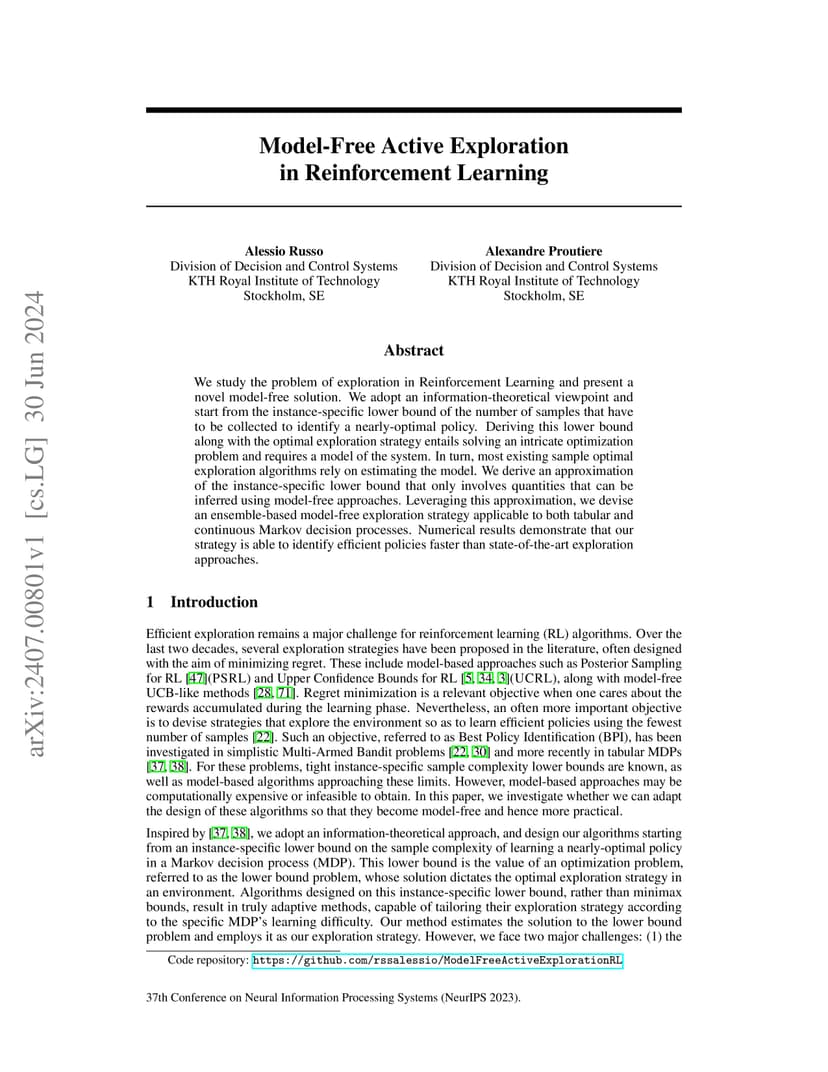 arXiv:2407.00801v1 [cs.LG] 30 Jun 2024

Model-Free Active Exploration in Reinforcement Learning

Alessio Russo
Division of Decision and Control Systems
KTH Royal Institute of Technology
Stockholm, SE

Alexandre Proutiere
Division of Decision and Control Systems
KTH Royal Institute of Technology
Stockholm, SE

Abstract

We study the problem of exploration in Reinforcement Learning and present a novel model-free solution. We adopt an information-theoretical viewpoint and start from the instance-specific lower bound of the number of samples that have to be collected to identify a nearly-optimal policy. Deriving this lower bound along with the optimal exploration strategy entails solving an intricate optimization problem and requires a model of the system. In turn, most existing sample optimal exploration algorithms rely on estimating the model. We derive an approximation of the instance-specific lower bound that only involves quantities that can be inferred using model-free approaches. Leveraging this approximation, we devise an ensemble-based model-free exploration strategy applicable to both tabular and continuous Markov decision processes. Numerical results demonstrate that our strategy is able to identify efficient policies faster than state-of-the-art exploration approaches.

1 Introduction

Efficient exploration remains a major challenge for reinforcement learning (RL) algorithms. Over the last two decades, several exploration strategies have been proposed in the literature, often designed with the aim of minimizing regret. These include model-based approaches such as Posterior Sampling for RL [47](PSRL) and Upper Confidence Bounds for RL [5, 34, 3](UCRL), along with model-free UCB-like methods [28, 71]. Regret minimization is a relevant objective when one cares about the rewards accumulated during the learning phase. Nevertheless, an often more important objective is to devise strategies that explore the environment so as to learn efficient policies using the fewest number of samples [22]. Such an objective, referred to as Best Policy Identification (BPI), has been investigated in simplistic Multi-Armed Bandit problems [22, 30] and more recently in tabular MDPs [37, 38]. For these problems, tight instance-specific sample complexity lower bounds are known, as well as model-based algorithms approaching these limits. However, model-based approaches may be computationally expensive or infeasible to obtain. In this paper, we investigate whether we can adapt the design of these algorithms so that they become model-free and hence more practical.

Inspired by [37, 38], we adopt an information-theoretical approach, and design our algorithms starting from an instance-specific lower bound on the sample complexity of learning a nearly-optimal policy in a Markov decision process (MDP). This lower bound is the value of an optimization problem, referred to as the lower bound problem, whose solution dictates the optimal exploration strategy in an environment. Algorithms designed on this instance-specific lower bound, rather than minimax bounds, result in truly adaptive methods, capable of tailoring their exploration strategy according to the specific MDP's learning difficulty. Our method estimates the solution to the lower bound problem and employs it as our exploration strategy. However, we face two major challenges: (1) the

Code repository: https://github.com/rssalessio/ModelFreeActiveExplorationRL

37th Conference on Neural Information Processing Systems (NeurIPS 2023).